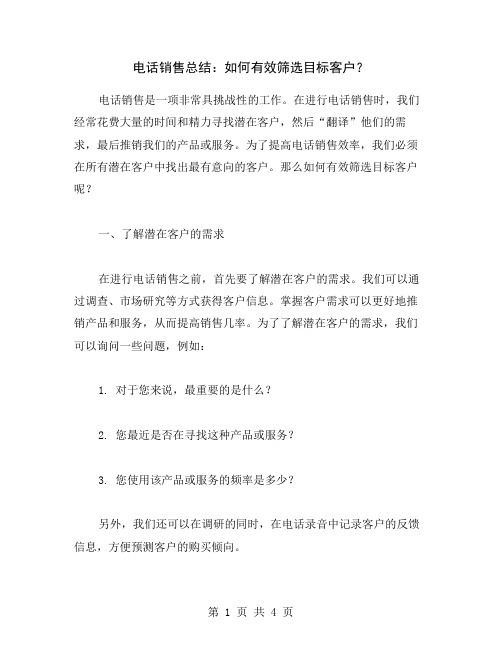 电话销售总结：如何有效筛选目标客户？

电话销售是一项非常具挑战性的工作。在进行电话销售时，我们经常花费大量的时间和精力寻找潜在客户，然后“翻译”他们的需求，最后推销我们的产品或服务。为了提高电话销售效率，我们必须在所有潜在客户中找出最有意向的客户。那么如何有效筛选目标客户呢？

一、了解潜在客户的需求

在进行电话销售之前，首先要了解潜在客户的需求。我们可以通过调查、市场研究等方式获得客户信息。掌握客户需求可以更好地推销产品和服务，从而提高销售几率。为了了解潜在客户的需求，我们可以询问一些问题，例如：

1. 对于您来说，最重要的是什么？

2. 您最近是否在寻找这种产品或服务？

3. 您使用该产品或服务的频率是多少？

另外，我们还可以在调研的同时，在电话录音中记录客户的反馈信息，方便预测客户的购买倾向。

第 1 页 共 4 页